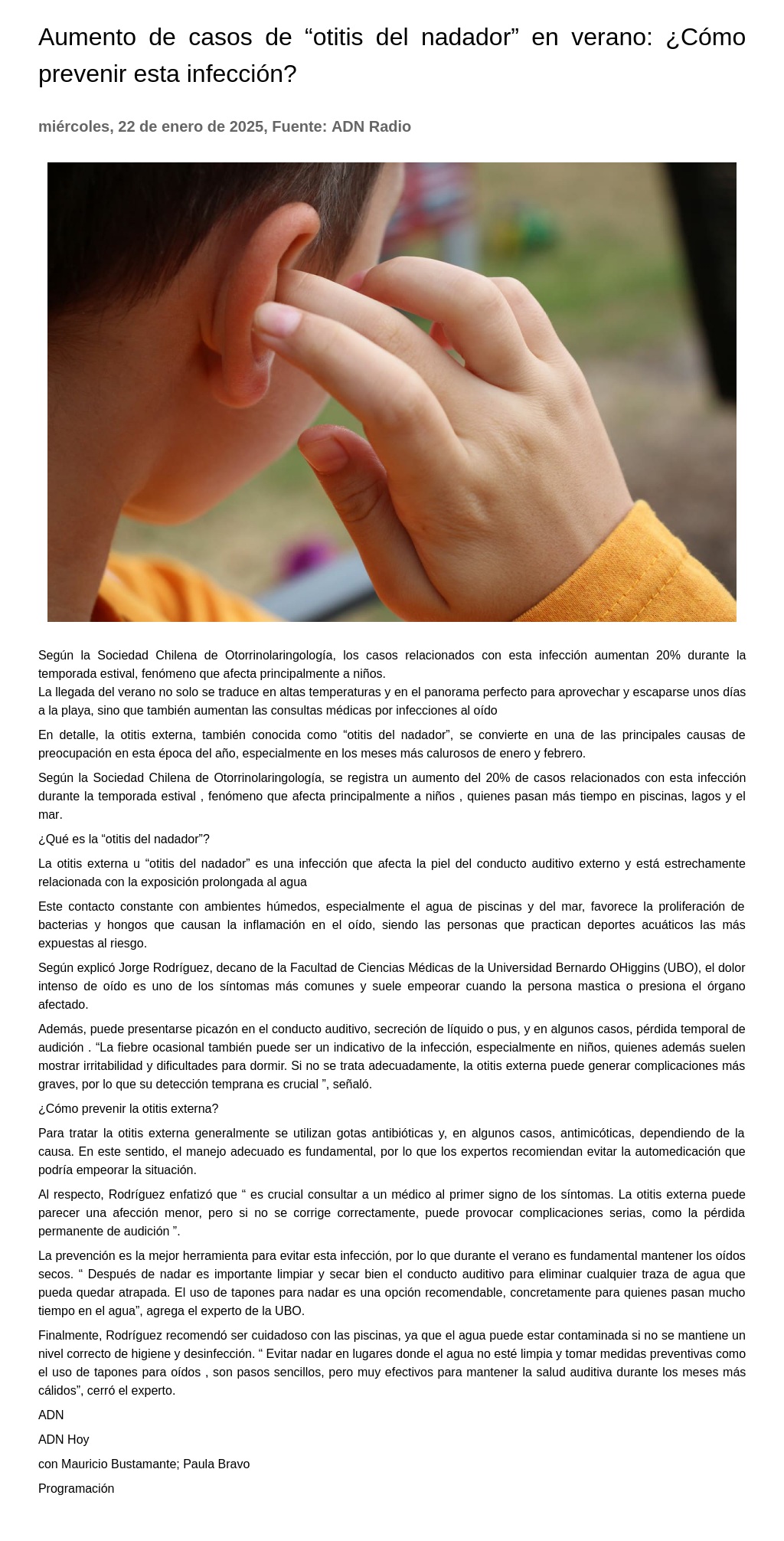 Aumento de casos de “otitis del nadador” en verano: ¿Cómo prevenir esta infección?

miércoles, 22 de enero de 2025, Fuente: ADN Radio

Según la Sociedad Chilena de Otorrinolaringología, los casos relacionados con esta infección aumentan 20% durante la temporada estival, fenómeno que afecta principalmente a niños.
La llegada del verano no solo se traduce en altas temperaturas y en el panorama perfecto para aprovechar y escaparse unos días a la playa, sino que también aumentan las consultas médicas por infecciones al oído

En detalle, la otitis externa, también conocida como “otitis del nadador”, se convierte en una de las principales causas de preocupación en esta época del año, especialmente en los meses más calurosos de enero y febrero.

Según la Sociedad Chilena de Otorrinolaringología, se registra un aumento del 20% de casos relacionados con esta infección durante la temporada estival , fenómeno que afecta principalmente a niños , quienes pasan más tiempo en piscinas, lagos y el mar.

¿Qué es la “otitis del nadador”?

La otitis externa u “otitis del nadador” es una infección que afecta la piel del conducto auditivo externo y está estrechamente relacionada con la exposición prolongada al agua

Este contacto constante con ambientes húmedos, especialmente el agua de piscinas y del mar, favorece la proliferación de bacterias y hongos que causan la inflamación en el oído, siendo las personas que practican deportes acuáticos las más expuestas al riesgo.

Según explicó Jorge Rodríguez, decano de la Facultad de Ciencias Médicas de la Universidad Bernardo OHiggins (UBO), el dolor intenso de oído es uno de los síntomas más comunes y suele empeorar cuando la persona mastica o presiona el órgano afectado.

Además, puede presentarse picazón en el conducto auditivo, secreción de líquido o pus, y en algunos casos, pérdida temporal de audición . “La fiebre ocasional también puede ser un indicativo de la infección, especialmente en niños, quienes además suelen mostrar irritabilidad y dificultades para dormir. Si no se trata adecuadamente, la otitis externa puede generar complicaciones más graves, por lo que su detección temprana es crucial ”, señaló.

¿Cómo prevenir la otitis externa?

Para tratar la otitis externa generalmente se utilizan gotas antibióticas y, en algunos casos, antimicóticas, dependiendo de la causa. En este sentido, el manejo adecuado es fundamental, por lo que los expertos recomiendan evitar la automedicación que podría empeorar la situación.

Al respecto, Rodríguez enfatizó que “ es crucial consultar a un médico al primer signo de los síntomas. La otitis externa puede parecer una afección menor, pero si no se corrige correctamente, puede provocar complicaciones serias, como la pérdida permanente de audición ”.

La prevención es la mejor herramienta para evitar esta infección, por lo que durante el verano es fundamental mantener los oídos secos. “ Después de nadar es importante limpiar y secar bien el conducto auditivo para eliminar cualquier traza de agua que pueda quedar atrapada. El uso de tapones para nadar es una opción recomendable, concretamente para quienes pasan mucho tiempo en el agua”, agrega el experto de la UBO.

Finalmente, Rodríguez recomendó ser cuidadoso con las piscinas, ya que el agua puede estar contaminada si no se mantiene un nivel correcto de higiene y desinfección. “ Evitar nadar en lugares donde el agua no esté limpia y tomar medidas preventivas como el uso de tapones para oídos , son pasos sencillos, pero muy efectivos para mantener la salud auditiva durante los meses más cálidos”, cerró el experto.

ADN

ADN Hoy

con Mauricio Bustamante; Paula Bravo

Programación